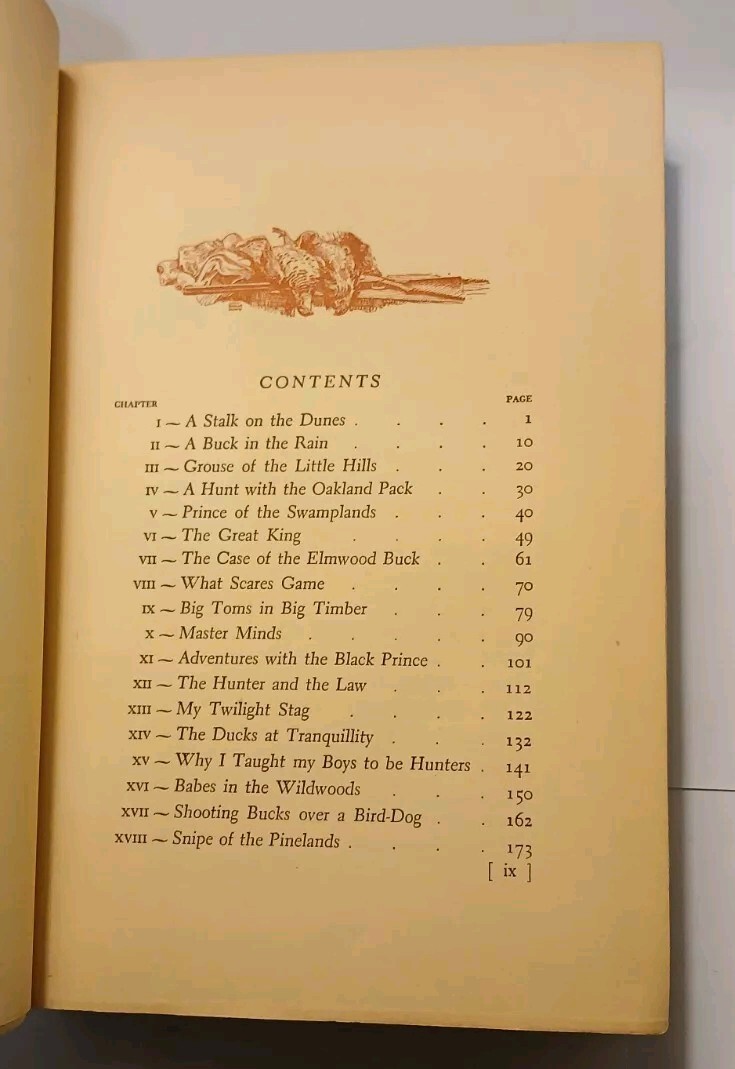 CONTENTS

CHAPTER PAGE

I ~ A Stalk on the Dunes 1
II ~ A Buck in the Rain 10
III ~ Grouse of the Little Hills 20
IV ~ A Hunt with the Oakland Pack 30
V ~ Prince of the Swamplands 40
VI ~ The Great King 49
VII ~ The Case of the Elmwood Buck 61
VIII ~ What Scares Game 70
IX ~ Big Toms in Big Timber 79
X ~ Master Minds 90
XI ~ Adventures with the Black Prince 101
XII ~ The Hunter and the Law 112
XIII ~ My Twilight Stag 122
XIV ~ The Ducks at Tranquillity 132
XV ~ Why I Taught my Boys to be Hunters 141
XVI ~ Babes in the Wildwoods 150
XVII ~ Shooting Bucks over a Bird-Dog 162
XVIII ~ Snipe of the Pinelands 173

[ ix ]